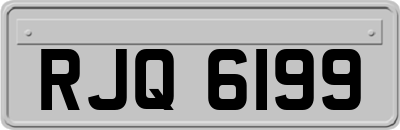 RJQ 6199